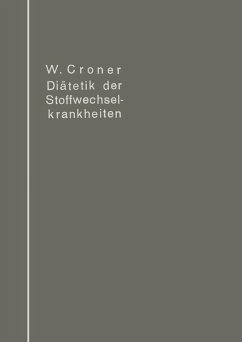 W. Croner
Diätetik der Stoffwechselkrankheiten